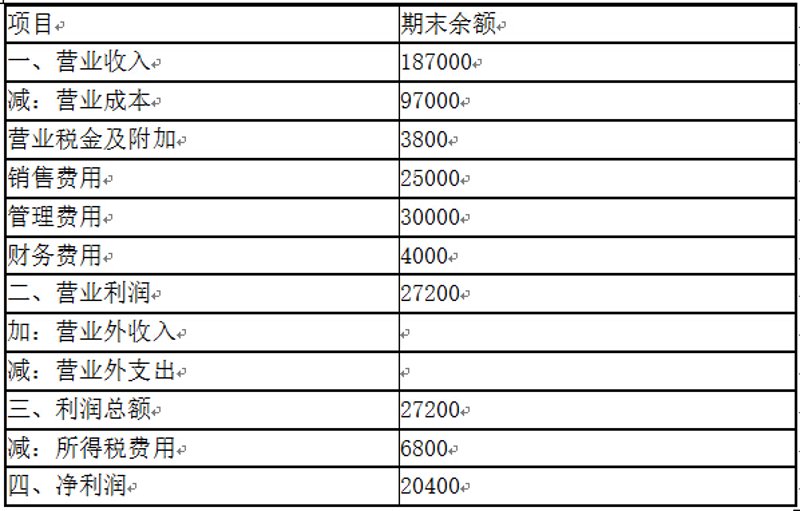 | 项目 | 期末余额 |
|---|---|
| 一、营业收入 | 187000 |
| 减：营业成本 | 97000 |
| 营业税金及附加 | 3800 |
| 销售费用 | 25000 |
| 管理费用 | 30000 |
| 财务费用 | 4000 |
| 二、营业利润 | 27200 |
| 加：营业外收入 | |
| 减：营业外支出 | |
| 三、利润总额 | 27200 |
| 减：所得税费用 | 6800 |
| 四、净利润 | 20400 |